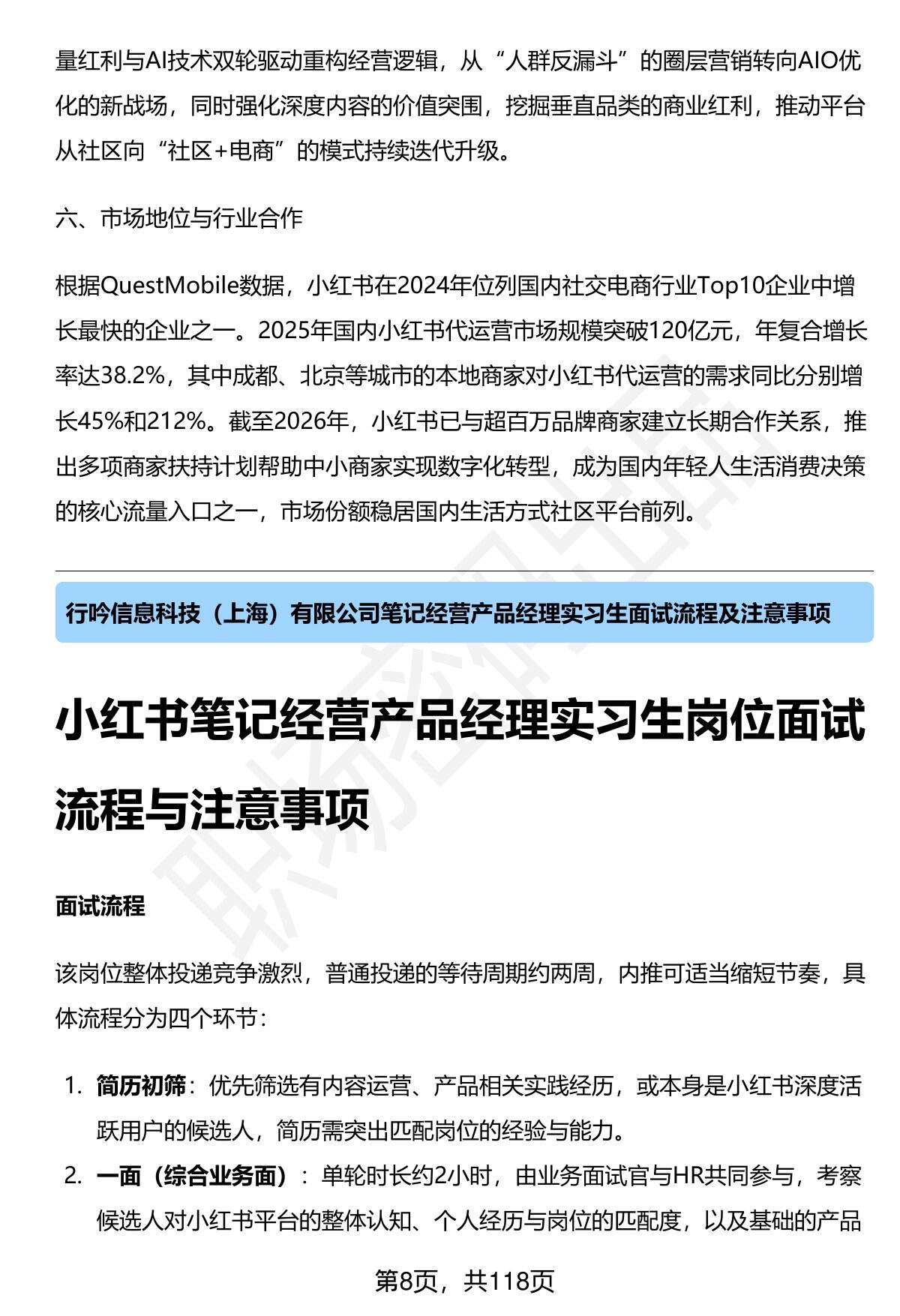 量红利与AI技术双轮驱动重构经营逻辑，从“人群反漏斗”的圈层营销转向AIO优化的新战场，同时强化深度内容的价值突围，挖掘垂直品类的商业红利，推动平台从社区向“社区+电商”的模式持续迭代升级。

六、市场地位与行业合作

根据QuestMobile数据，小红书在2024年位列国内社交电商行业Top10企业中增长最快的企业之一。2025年国内小红书代运营市场规模突破120亿元，年复合增长率达38.2%，其中成都、北京等城市的本地商家对小红书代运营的需求同比分别增长45%和212%。截至2026年，小红书已与超百万品牌商家建立长期合作关系，推出多项商家扶持计划帮助中小商家实现数字化转型，成为国内年轻人生活消费决策的核心流量入口之一，市场份额稳居国内生活方式社区平台前列。

行吟信息科技（上海）有限公司笔记经营产品经理实习生面试流程及注意事项

小红书笔记经营产品经理实习生岗位面试流程与注意事项

面试流程

该岗位整体投递竞争激烈，普通投递的等待周期约两周，内推可适当缩短节奏，具体流程分为四个环节：

1. 简历初筛：优先筛选有内容运营、产品相关实践经历，或本身是小红书深度活跃用户的候选人，简历需突出匹配岗位的经验与能力。
2. 一面（综合业务面）：单轮时长约2小时，由业务面试官与HR共同参与，考察候选人对小红书平台的整体认知、个人经历与岗位的匹配度，以及基础的产品

第8页，共118页